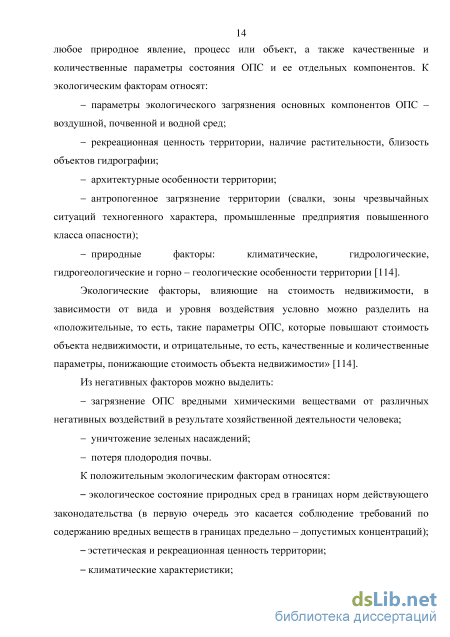 14

любое природное явление, процесс или объект, а также качественные и количественные параметры состояния ОПС и ее отдельных компонентов. К экологическим факторам относят:

– параметры экологического загрязнения основных компонентов ОПС – воздушной, почвенной и водной сред;

– рекреационная ценность территории, наличие растительности, близость объектов гидрографии;

– архитектурные особенности территории;

– антропогенное загрязнение территории (свалки, зоны чрезвычайных ситуаций техногенного характера, промышленные предприятия повышенного класса опасности);

– природные факторы: климатические, гидрологические, гидрогеологические и горно – геологические особенности территории [114].

Экологические факторы, влияющие на стоимость недвижимости, в зависимости от вида и уровня воздействия условно можно разделить на «положительные, то есть, такие параметры ОПС, которые повышают стоимость объекта недвижимости, и отрицательные, то есть, качественные и количественные параметры, понижающие стоимость объекта недвижимости» [114].

Из негативных факторов можно выделить:

– загрязнение ОПС вредными химическими веществами от различных негативных воздействий в результате хозяйственной деятельности человека;

– уничтожение зеленых насаждений;

– потеря плодородия почвы.

К положительным экологическим факторам относятся:

– экологическое состояние природных сред в границах норм действующего законодательства (в первую очередь это касается соблюдение требований по содержанию вредных веществ в границах предельно – допустимых концентраций);

– эстетическая и рекреационная ценность территории;

– климатические характеристики;

dsLib.net
библиотека диссертаций